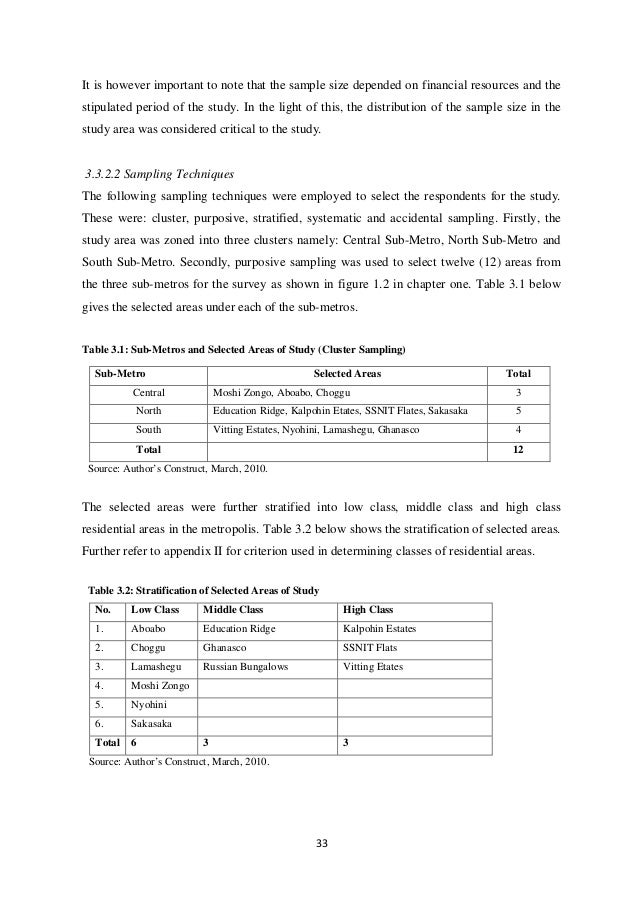 It is however important to note that the sample size depended on financial resources and the stipulated period of the study. In the light of this, the distribution of the sample size in the study area was considered critical to the study.

3.3.2.2 Sampling Techniques
The following sampling techniques were employed to select the respondents for the study. These were: cluster, purposive, stratified, systematic and accidental sampling. Firstly, the study area was zoned into three clusters namely: Central Sub-Metro, North Sub-Metro and South Sub-Metro. Secondly, purposive sampling was used to select twelve (12) areas from the three sub-metros for the survey as shown in figure 1.2 in chapter one. Table 3.1 below gives the selected areas under each of the sub-metros.

Table 3.1: Sub-Metros and Selected Areas of Study (Cluster Sampling)

| Sub-Metro | Selected Areas | Total |
|---|---|---|
| Central | Moshi Zongo, Aboabo, Choggu | 3 |
| North | Education Ridge, Kalpohin Etates, SSNIT Flates, Sakasaka | 5 |
| South | Vitting Estates, Nyohini, Lamashegu, Ghanasco | 4 |
| Total | | 12 |

Source: Author's Construct, March, 2010.

The selected areas were further stratified into low class, middle class and high class residential areas in the metropolis. Table 3.2 below shows the stratification of selected areas. Further refer to appendix II for criterion used in determining classes of residential areas.

Table 3.2: Stratification of Selected Areas of Study

| No. | Low Class | Middle Class | High Class |
|---|---|---|---|
| 1. | Aboabo | Education Ridge | Kalpohin Estates |
| 2. | Choggu | Ghanasco | SSNIT Flats |
| 3. | Lamashegu | Russian Bungalows | Vitting Etates |
| 4. | Moshi Zongo | | |
| 5. | Nyohini | | |
| 6. | Sakasaka | | |
| Total | 6 | 3 | 3 |

Source: Author's Construct, March, 2010.

33